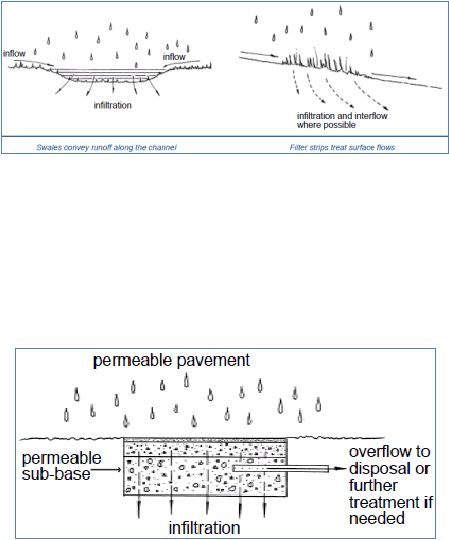 inflow

inflow

infiltration

infiltration and interflow where possible

Swales convey runoff along the channel

Filter strips treat surface flows

permeable pavement

permeable sub-base

overflow to disposal or further treatment if needed

infiltration